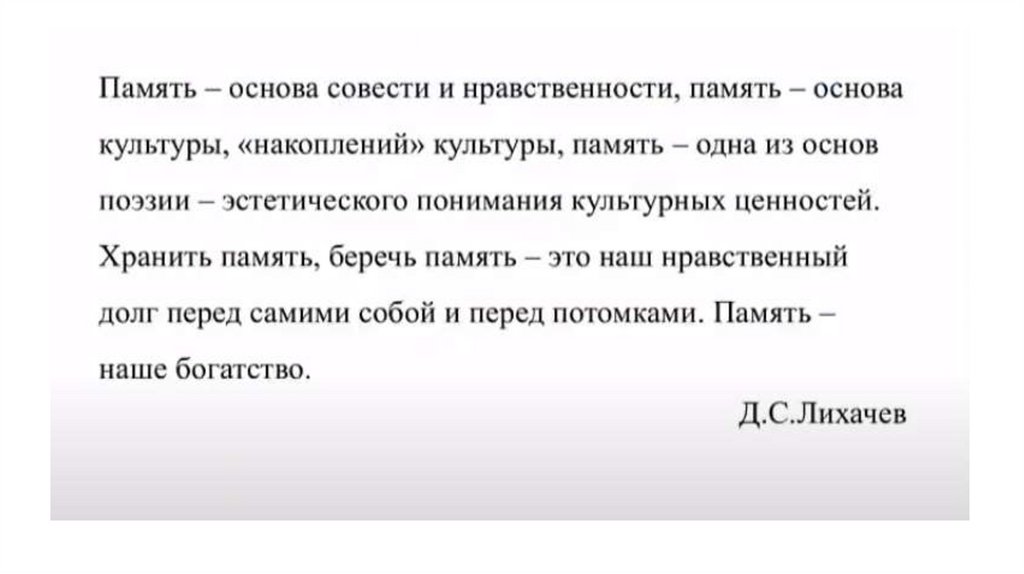 Память – основа совести и нравственности, память – основа культуры, «накоплений» культуры, память – одна из основ поэзии – эстетического понимания культурных ценностей. Хранить память, беречь память – это наш нравственный долг перед самими собой и перед потомками. Память – наше богатство.

Д.С.Лихачев